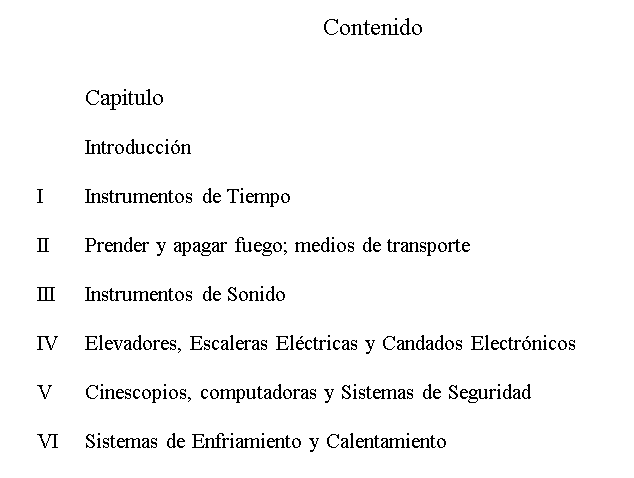 Contenido

Capitulo

Introducción

I Instrumentos de Tiempo

II Prender y apagar fuego; medios de transporte

III Instrumentos de Sonido

IV Elevadores, Escaleras Eléctricas y Candados Electrónicos

V Cinescopios, computadoras y Sistemas de Seguridad

VI Sistemas de Enfriamiento y Calentamiento